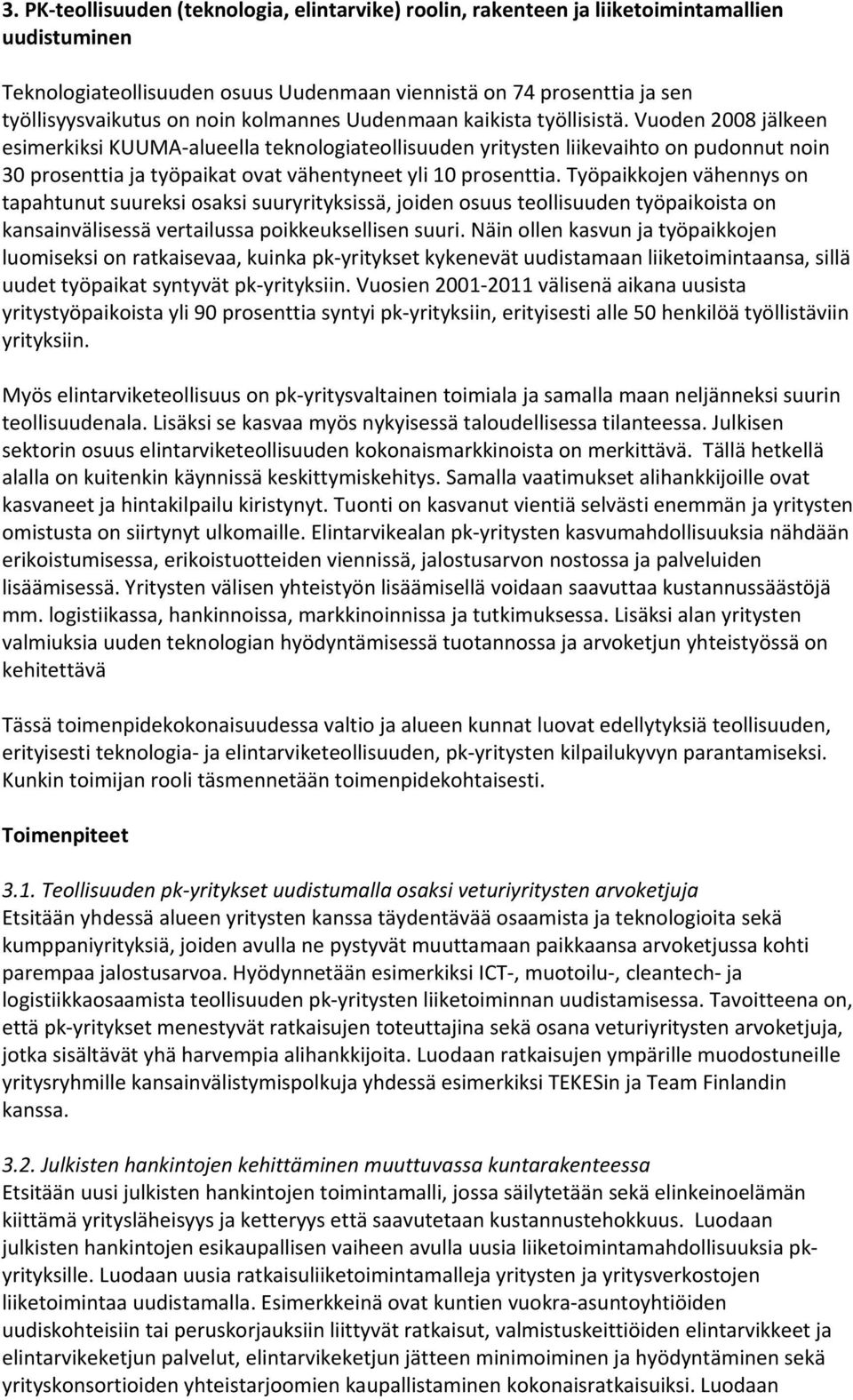 3. PK-teollisuuden (teknologia, elintarvike) roolin, rakenteen ja liiketoimintamallien uudistuminen

Teknologiateollisuuden osuus Uudenmaan viennistä on 74 prosenttia ja sen työllisyysvaikutus on noin kolmannes Uudenmaan kaikista työllisistä. Vuoden 2008 jälkeen esimerkiksi KUUMA-alueella teknologiateollisuuden yritysten liikevaihto on pudonnut noin 30 prosenttia ja työpaikat ovat vähentyneet yli 10 prosenttia. Työpaikkojen vähennys on tapahtunut suureksi osaksi suuryrityksissä, joiden osuus teollisuuden työpaikoista on kansainvälisessä vertailussa poikkeuksellisen suuri. Näin ollen kasvun ja työpaikkojen luomiseksi on ratkaisevaa, kuinka pk-yritykset kykenevät uudistamaan liiketoimintaansa, sillä uudet työpaikat syntyvät pk-yrityksiin. Vuosien 2001-2011 välisenä aikana uusista yritystyöpaikoista yli 90 prosenttia syntyi pk-yrityksiin, erityisesti alle 50 henkilöä työllistäviin yrityksiin.

Myös elintarviketeollisuus on pk-yritysvaltainen toimiala ja samalla maan neljänneksi suurin teollisuudenala. Lisäksi se kasvaa myös nykyisessä taloudellisessa tilanteessa. Julkisen sektorin osuus elintarviketeollisuuden kokonaismarkkinoista on merkittävä. Tällä hetkellä alalla on kuitenkin käynnissä keskittymiskehitys. Samalla vaatimukset alihankkijoille ovat kasvaneet ja hintakilpailu kiristynyt. Tuonti on kasvanut vientiä selvästi enemmän ja yritysten omistusta on siirtynyt ulkomaille. Elintarvikealan pk-yritysten kasvumahdollisuuksia nähdään erikoistumisessa, erikoistuotteiden viennissä, jalostusarvon nostossa ja palveluiden lisäämisessä. Yritysten välisen yhteistyön lisäämisellä voidaan saavuttaa kustannussäästöjä mm. logistiikassa, hankinnoissa, markkinoinnissa ja tutkimuksessa. Lisäksi alan yritysten valmiuksia uuden teknologian hyödyntämisessä tuotannossa ja arvoketjun yhteistyössä on kehitettävä

Tässä toimenpidekokonaisuudessa valtio ja alueen kunnat luovat edellytyksiä teollisuuden, erityisesti teknologia- ja elintarviketeollisuuden, pk-yritysten kilpailukyvyn parantamiseksi. Kunkin toimijan rooli täsmennetään toimenpidekohtaisesti.

Toimenpiteet

3.1. Teollisuuden pk-yritykset uudistumalla osaksi veturiyritysten arvoketjuja
Etsitään yhdessä alueen yritysten kanssa täydentävää osaamista ja teknologioita sekä kumppaniyrityksiä, joiden avulla ne pystyvät muuttamaan paikkaansa arvoketjussa kohti parempaa jalostusarvoa. Hyödynnetään esimerkiksi ICT-, muotoilu-, cleantech- ja logistiikkaosaamista teollisuuden pk-yritysten liiketoiminnan uudistamisessa. Tavoitteena on, että pk-yritykset menestyvät ratkaisujen toteuttajina sekä osana veturiyritysten arvoketjuja, jotka sisältävät yhä harvempia alihankkijoita. Luodaan ratkaisujen ympärille muodostuneille yritysryhmille kansainvälistymispolkuja yhdessä esimerkiksi TEKESin ja Team Finlandin kanssa.

3.2. Julkisten hankintojen kehittäminen muuttuvassa kuntarakenteessa
Etsitään uusi julkisten hankintojen toimintamalli, jossa säilytetään sekä elinkeinoelämän kiittämä yritysläheisyys ja ketteryys että saavutetaan kustannustehokkuus. Luodaan julkisten hankintojen esikaupallisen vaiheen avulla uusia liiketoimintamahdollisuuksia pk-yrityksille. Luodaan uusia ratkaisuliiketoimintamalleja yritysten ja yritysverkostojen liiketoimintaa uudistamalla. Esimerkkeinä ovat kuntien vuokra-asuntoyhtiöiden uudiskohteisiin tai peruskorjauksiin liittyvät ratkaisut, valmistuskeittiöiden elintarvikkeet ja elintarvikeketjun palvelut, elintarvikeketjun jätteen minimoiminen ja hyödyntäminen sekä yrityskonsortioiden yhteistarjoomien kaupallistaminen kokonaisratkaisuiksi. Luodaan